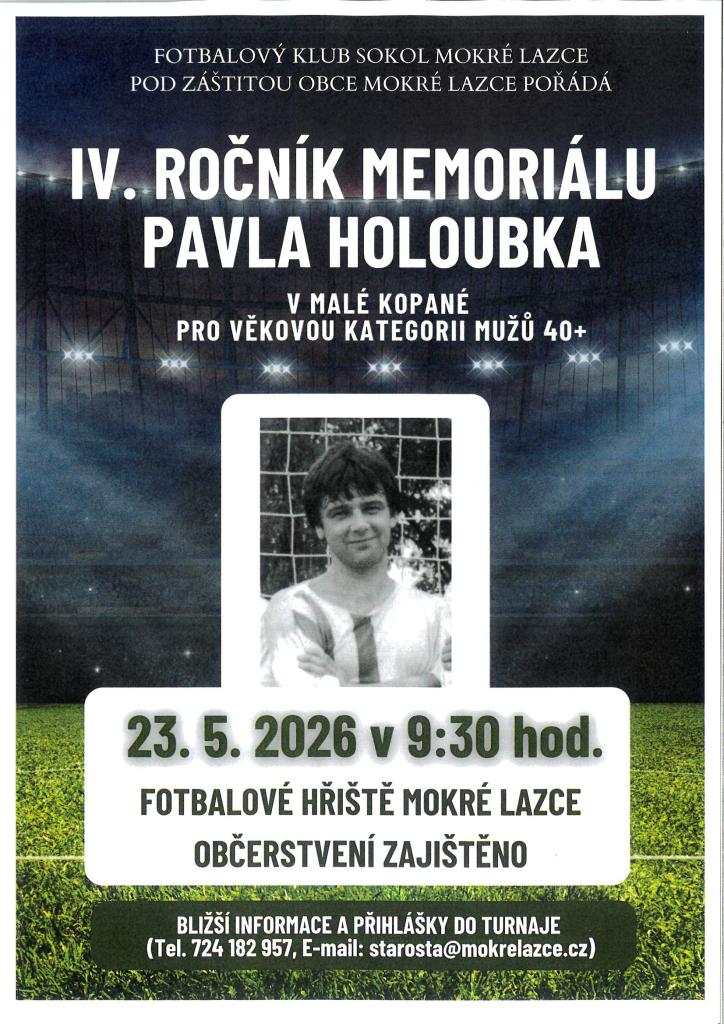 FOTBALOVÝ KLUB SOKOL MOKRÉ LAZCE
POD ZÁŠTITOU OBCE MOKRÉ LAZCE POŘÁDÁ

IV. ROČNÍK MEMORIÁLU
PAVLA HOLOUBKA

V MALÉ KOPANÉ
PRO VĚKOVOU KATEGORII MUŽŮ 40+

23. 5. 2026 v 9:30 hod.

FOTBALOVÉ HŘIŠTĚ MOKRÉ LAZCE

OBČERSTVENÍ ZAJIŠTĚNO

BLIŽŠÍ INFORMACE A PŘIHLÁŠKY DO TURNAJE
(Tel. 724 182 957, E-mail: starosta@mokrelazce.cz)